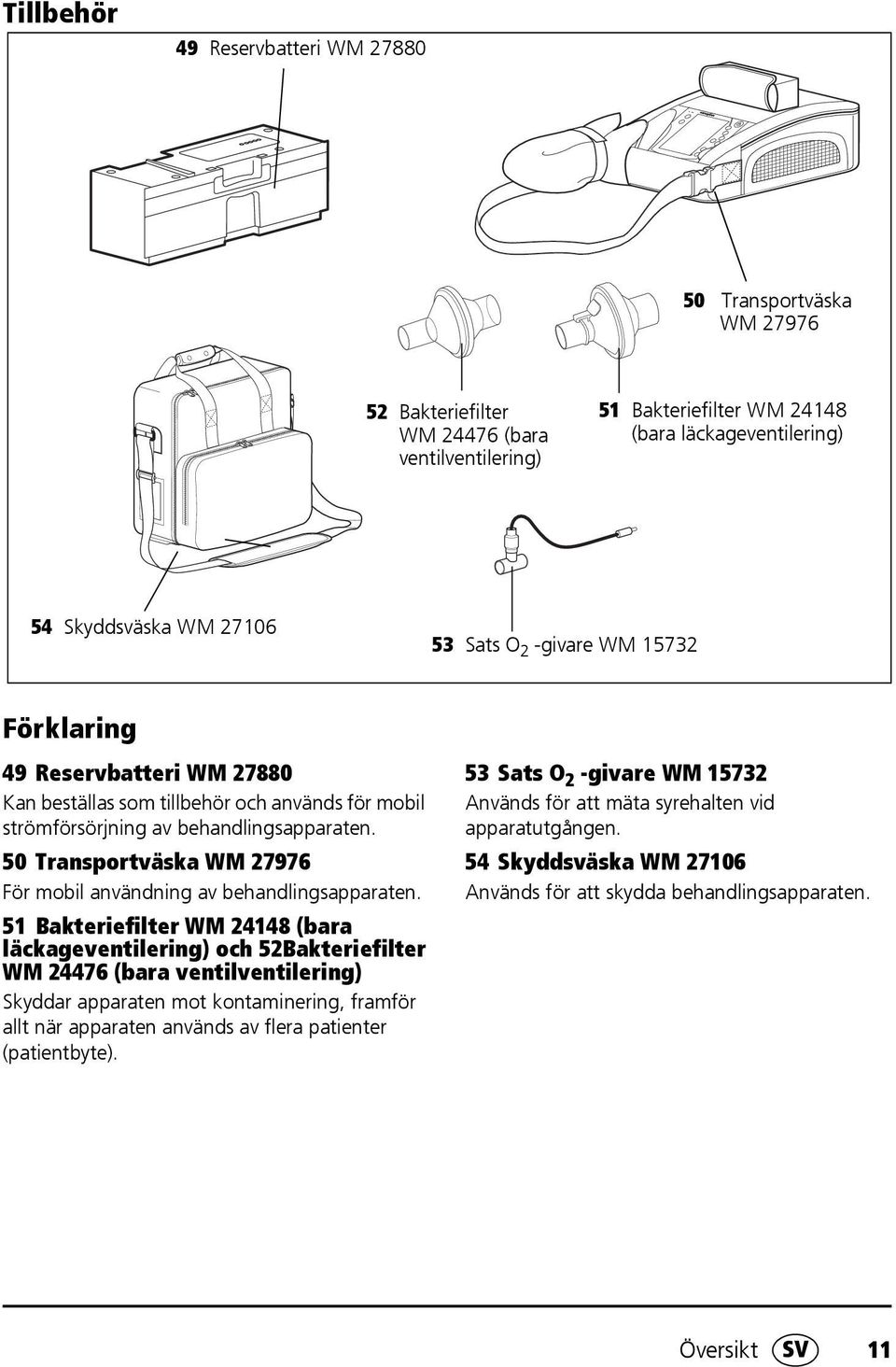 Tillbehör

49 Reservbatteri WM 27880

50 Transportväska WM 27976

52 Bakteriefilter WM 24476 (bara ventilventilering)

51 Bakteriefilter WM 24148 (bara läckageventilering)

54 Skyddsväska WM 27106

53 Sats $O_2$ -givare WM 15732

Förklaring

49 Reservbatteri WM 27880

Kan beställas som tillbehör och används för mobil strömförsörjning av behandlingsapparaten.

50 Transportväska WM 27976

För mobil användning av behandlingsapparaten.

51 Bakteriefilter WM 24148 (bara läckageventilering) och 52Bakteriefilter WM 24476 (bara ventilventilering)

Skyddar apparaten mot kontaminering, framför allt när apparaten används av flera patienter (patientbyte).

53 Sats $O_2$ -givare WM 15732

Används för att mäta syrehalten vid apparatutgången.

54 Skyddsväska WM 27106

Används för att skydda behandlingsapparaten.

Översikt SV 11